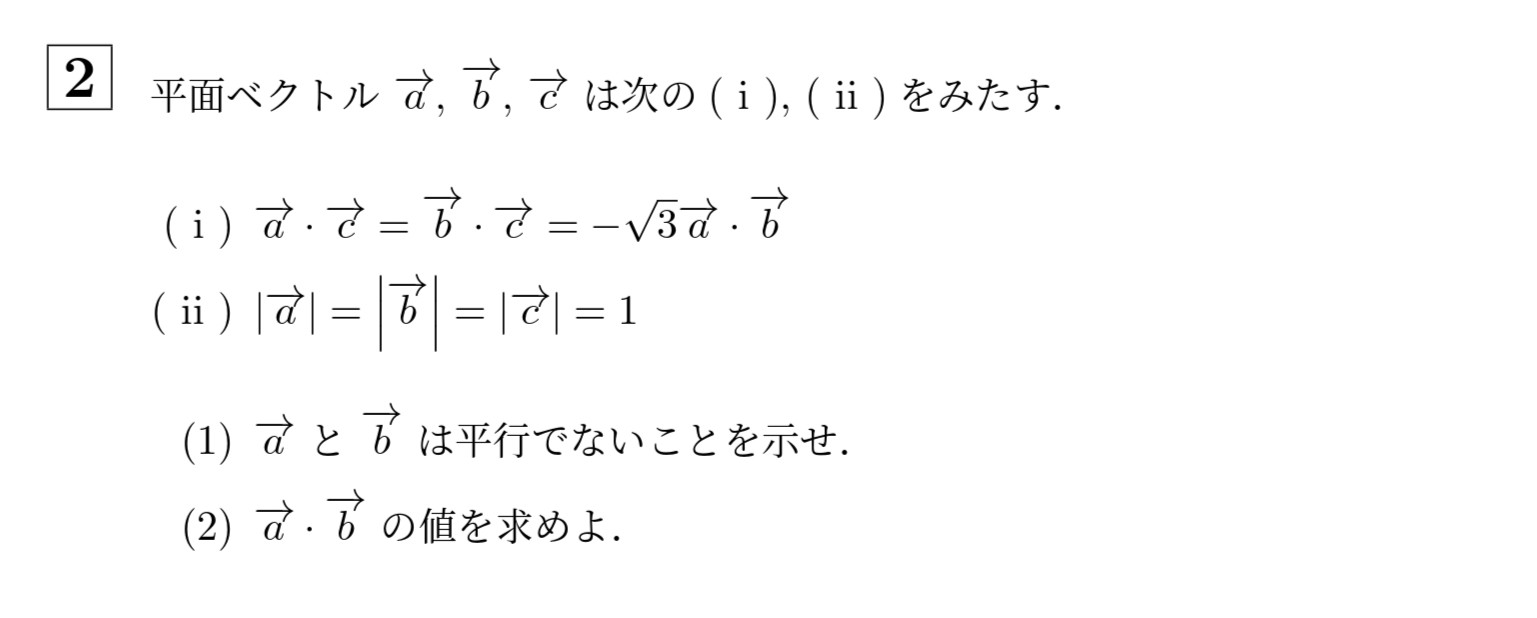 2 平面ベクトル $\overrightarrow{a}$, $\overrightarrow{b}$, $\overrightarrow{c}$ は次の ( i ), ( ii ) をみたす.

( i ) $\overrightarrow{a} \cdot \overrightarrow{c} = \overrightarrow{b} \cdot \overrightarrow{c} = -\sqrt{3}\overrightarrow{a} \cdot \overrightarrow{b}$

( ii ) $|\overrightarrow{a}| = \left|\overrightarrow{b}\right| = |\overrightarrow{c}| = 1$

(1) $\overrightarrow{a}$ と $\overrightarrow{b}$ は平行でないことを示せ.

(2) $\overrightarrow{a} \cdot \overrightarrow{b}$ の値を求めよ.